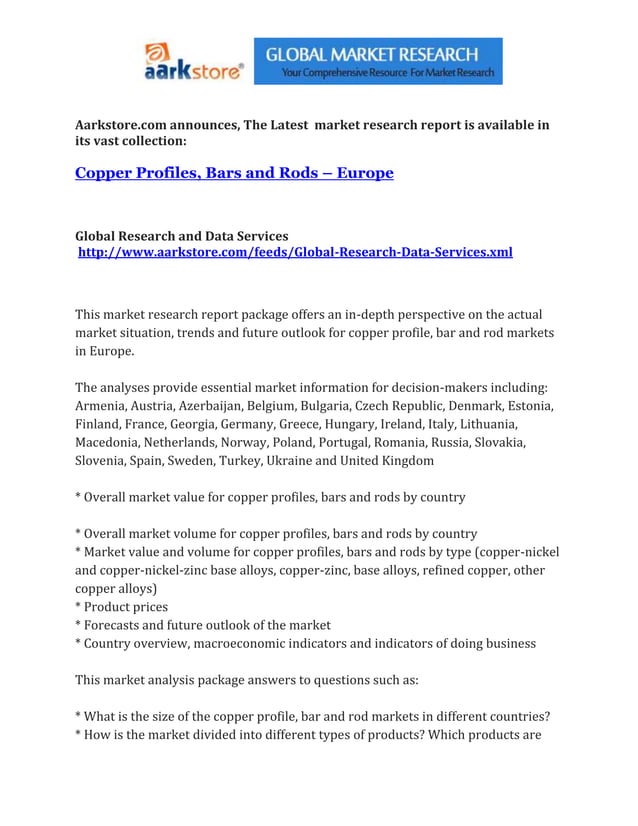 aarkstore®

GLOBAL MARKET RESEARCH
Your Comprehensive Resource For Market Research

Aarkstore.com announces, The Latest market research report is available in its vast collection:

Copper Profiles, Bars and Rods – Europe

Global Research and Data Services
http://www.aarkstore.com/feeds/Global-Research-Data-Services.xml

This market research report package offers an in-depth perspective on the actual market situation, trends and future outlook for copper profile, bar and rod markets in Europe.

The analyses provide essential market information for decision-makers including: Armenia, Austria, Azerbaijan, Belgium, Bulgaria, Czech Republic, Denmark, Estonia, Finland, France, Georgia, Germany, Greece, Hungary, Ireland, Italy, Lithuania, Macedonia, Netherlands, Norway, Poland, Portugal, Romania, Russia, Slovakia, Slovenia, Spain, Sweden, Turkey, Ukraine and United Kingdom

* Overall market value for copper profiles, bars and rods by country

* Overall market volume for copper profiles, bars and rods by country
* Market value and volume for copper profiles, bars and rods by type (copper-nickel and copper-nickel-zinc base alloys, copper-zinc, base alloys, refined copper, other copper alloys)
* Product prices
* Forecasts and future outlook of the market
* Country overview, macroeconomic indicators and indicators of doing business

This market analysis package answers to questions such as:

* What is the size of the copper profile, bar and rod markets in different countries?
* How is the market divided into different types of products? Which products are